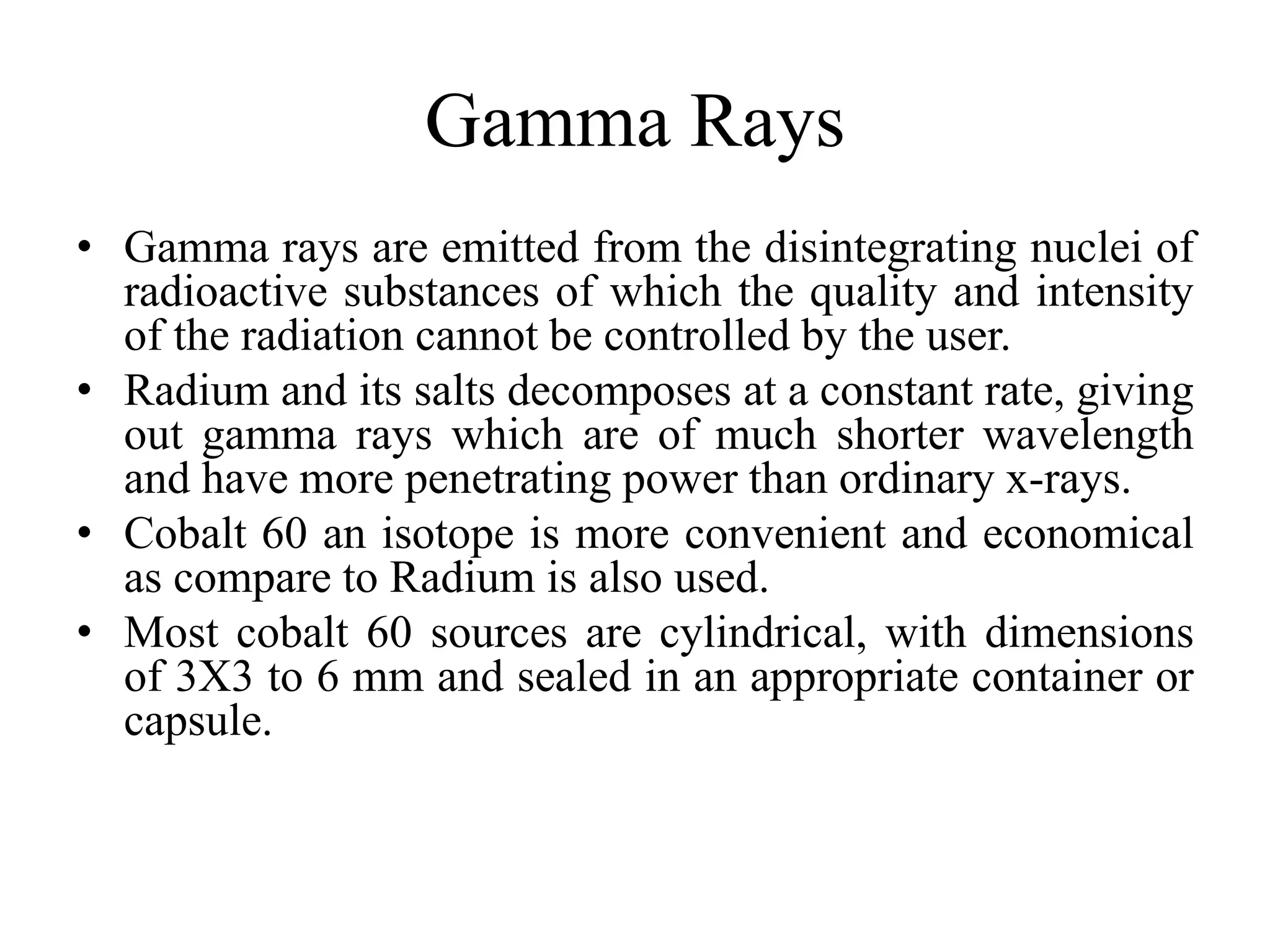 Gamma Rays

• Gamma rays are emitted from the disintegrating nuclei of radioactive substances of which the quality and intensity of the radiation cannot be controlled by the user.

• Radium and its salts decomposes at a constant rate, giving out gamma rays which are of much shorter wavelength and have more penetrating power than ordinary x-rays.

• Cobalt 60 an isotope is more convenient and economical as compare to Radium is also used.

• Most cobalt 60 sources are cylindrical, with dimensions of 3X3 to 6 mm and sealed in an appropriate container or capsule.